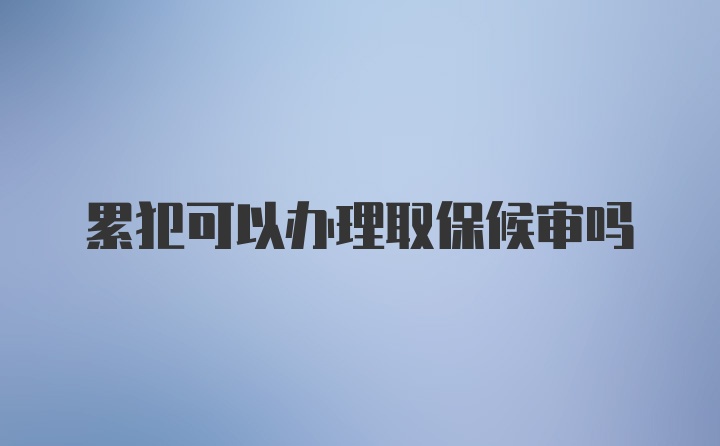 累犯可以办理取保候审吗